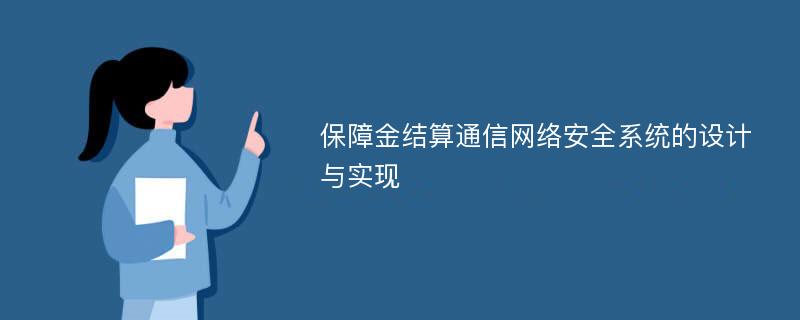 保障金结算通信网络安全系统的设计与实现